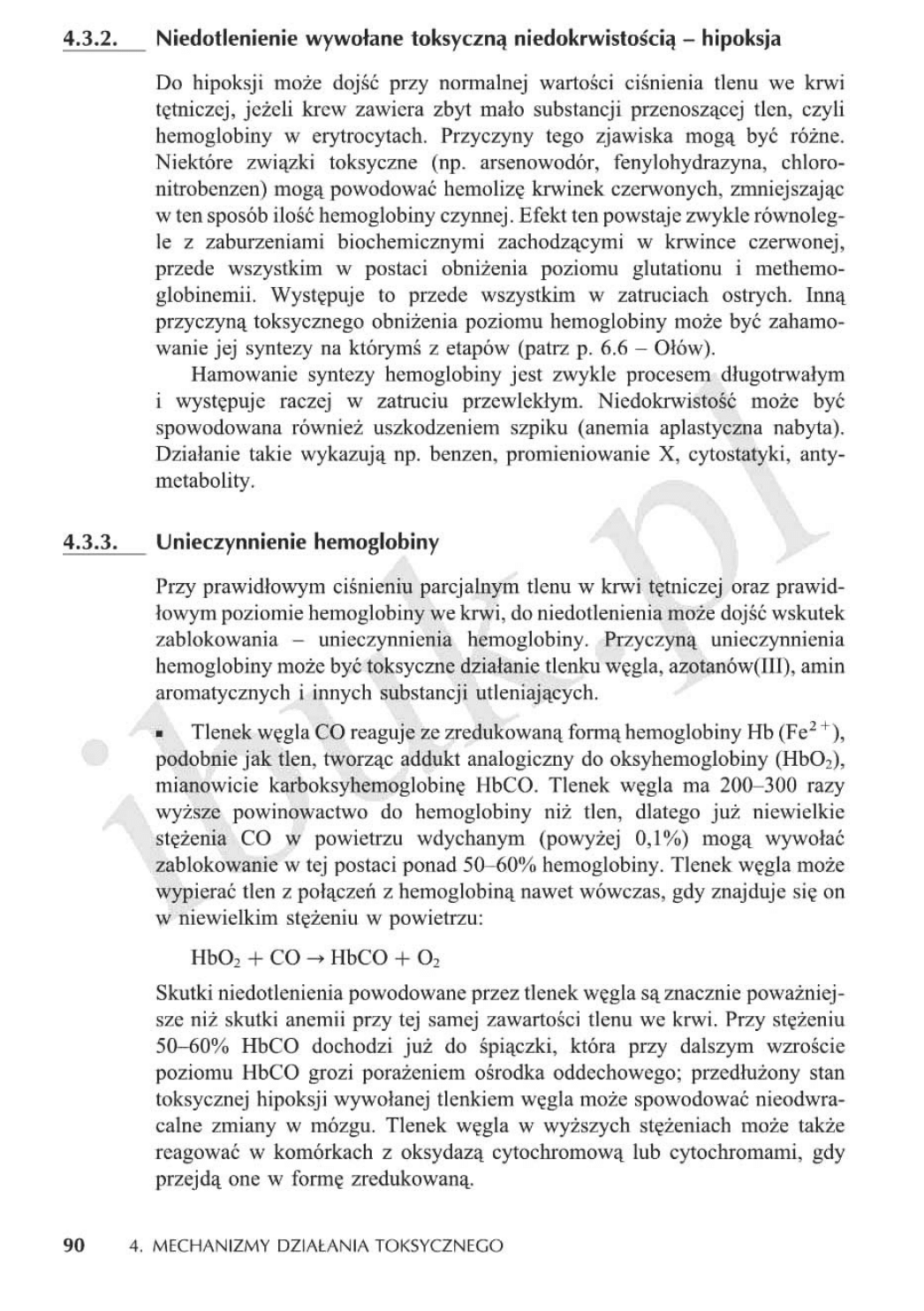 4.3.2. Niedotlenienie wywołane toksyczną niedokrwistością – hipoksja

Do hipoksji może dojść przy normalnej wartości ciśnienia tlenu we krwi tętniczej, jeżeli krew zawiera zbyt mało substancji przenoszącej tlen, czyli hemoglobiny w erytrocytach. Przyczyny tego zjawiska mogą być różne. Niektóre związki toksyczne (np. arsenowodór, fenylohydrazyna, chloronitrobenzen) mogą powodować hemolizę krwinek czerwonych, zmniejszając w ten sposób ilość hemoglobiny czynnej. Efekt ten powstaje zwykle równolegle z zaburzeniami biochemicznymi zachodzącymi w krwince czerwonej, przede wszystkim w postaci obniżenia poziomu glutationu i methemoglobinemii. Występuje to przede wszystkim w zatruciach ostrych. Inną przyczyną toksycznego obniżenia poziomu hemoglobiny może być zahamowanie jej syntezy na którymś z etapów (patrz p. 6.6 – Ołów).

Hamowanie syntezy hemoglobiny jest zwykle procesem długotrwałym i występuje raczej w zatruciu przewlekłym. Niedokrwistość może być spowodowana również uszkodzeniem szpiku (anemia aplastyczna nabyta). Działanie takie wykazują np. benzen, promieniowanie X, cytostatyki, antymetabolity.

4.3.3. Unieczynnienie hemoglobiny

Przy prawidłowym ciśnieniu parcjalnym tlenu w krwi tętniczej oraz prawidłowym poziomie hemoglobiny we krwi, do niedotlenienia może dojść wskutek zablokowania – unieczynnienia hemoglobiny. Przyczyną unieczynnienia hemoglobiny może być toksyczne działanie tlenku węgla, azotanów(III), amin aromatycznych i innych substancji utleniających.

▪ Tlenek węgla CO reaguje ze zredukowaną formą hemoglobiny Hb ($Fe^{2+}$), podobnie jak tlen, tworząc addukt analogiczny do oksyhemoglobiny ($HbO_2$), mianowicie karboksyhemoglobinę HbCO. Tlenek węgla ma 200–300 razy wyższe powinowactwo do hemoglobiny niż tlen, dlatego już niewielkie stężenia CO w powietrzu wdychanym (powyżej 0,1%) mogą wywołać zablokowanie w tej postaci ponad 50–60% hemoglobiny. Tlenek węgla może wypierać tlen z połączeń z hemoglobiną nawet wówczas, gdy znajduje się on w niewielkim stężeniu w powietrzu:

$HbO_2 + CO \rightarrow HbCO + O_2$

Skutki niedotlenienia powodowane przez tlenek węgla są znacznie poważniejsze niż skutki anemii przy tej samej zawartości tlenu we krwi. Przy stężeniu 50–60% HbCO dochodzi już do śpiączki, która przy dalszym wzroście poziomu HbCO grozi porażeniem ośrodka oddechowego; przedłużony stan toksycznej hipoksji wywołanej tlenkiem węgla może spowodować nieodwracalne zmiany w mózgu. Tlenek węgla w wyższych stężeniach może także reagować w komórkach z oksydazą cytochromową lub cytochromami, gdy przejdą one w formę zredukowaną.

90 4. MECHANIZMY DZIAŁANIA TOKSYCZNEGO

ibuk.pl